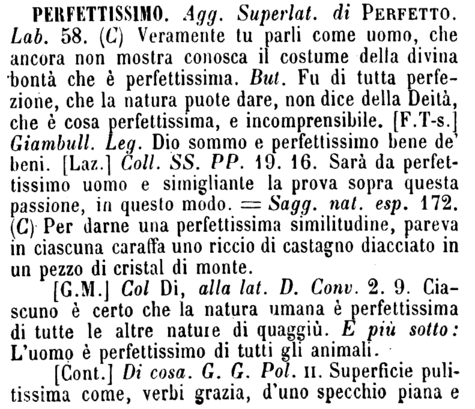 PERFETTISSIMO. Agg. Superlat. di PERFETTO. Lab. 58. (C) Veramente tu parli come uomo, che ancora non mostra conosca il costume della divina bontà che è perfettissima. But. Fu di tutta perfezione, che la natura puote dare, non dice della Deità, che è cosa perfettissima, e incomprensibile. [F.T-s.] Giambull. Leg. Dio sommo e perfettissimo bene de' beni. [Laz.] Coll. SS. PP. 19. 16. Sarà da perfettissimo uomo e simigliante la prova sopra questa passione, in questo modo. = Sagg. nat. esp. 172. (C) Per darne una perfettissima similitudine, pareva in ciascuna caraffa uno riccio di castagno diacciato in un pezzo di cristal di monte.

[G.M.] Col Di, alla lat. D. Conv. 2. 9. Ciascuno è certo che la natura umana è perfettissima di tutte le altre nature di quaggiù. E più sotto: L'uomo è perfettissimo di tutti gli animali.

[Cont.] Di cosa. G. G. Pol. II. Superficie pulitissima come, verbi grazia, d'uno specchio piana e